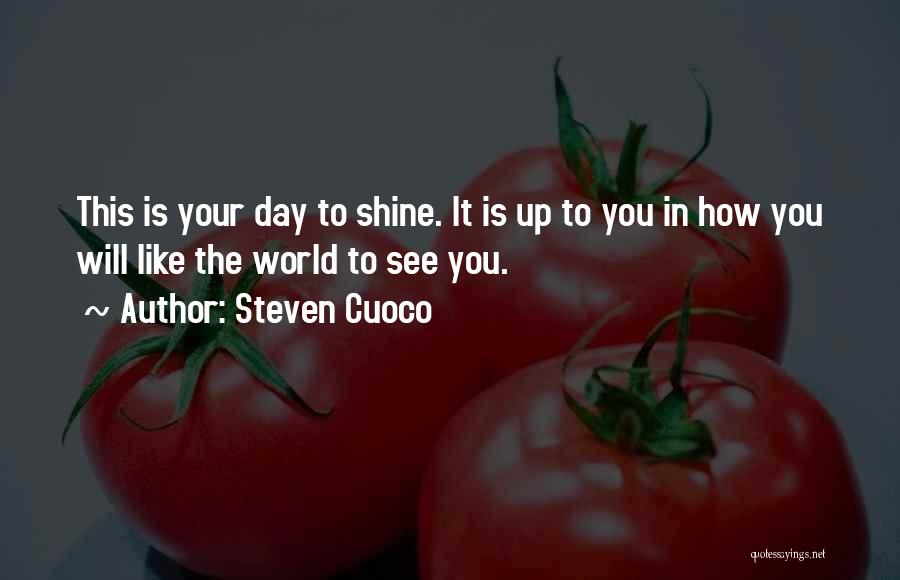 This is your day to shine. It is up to you in how you will like the world to see you.
~ Author: Steven Cuoco

quotessayings.net